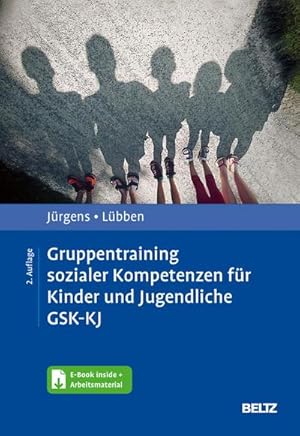 Jürgens • Lübben

2. Auflage

Gruppentraining sozialer Kompetenzen für Kinder und Jugendliche GSK-KJ

E-Book inside + Arbeitsmaterial

BELTZ